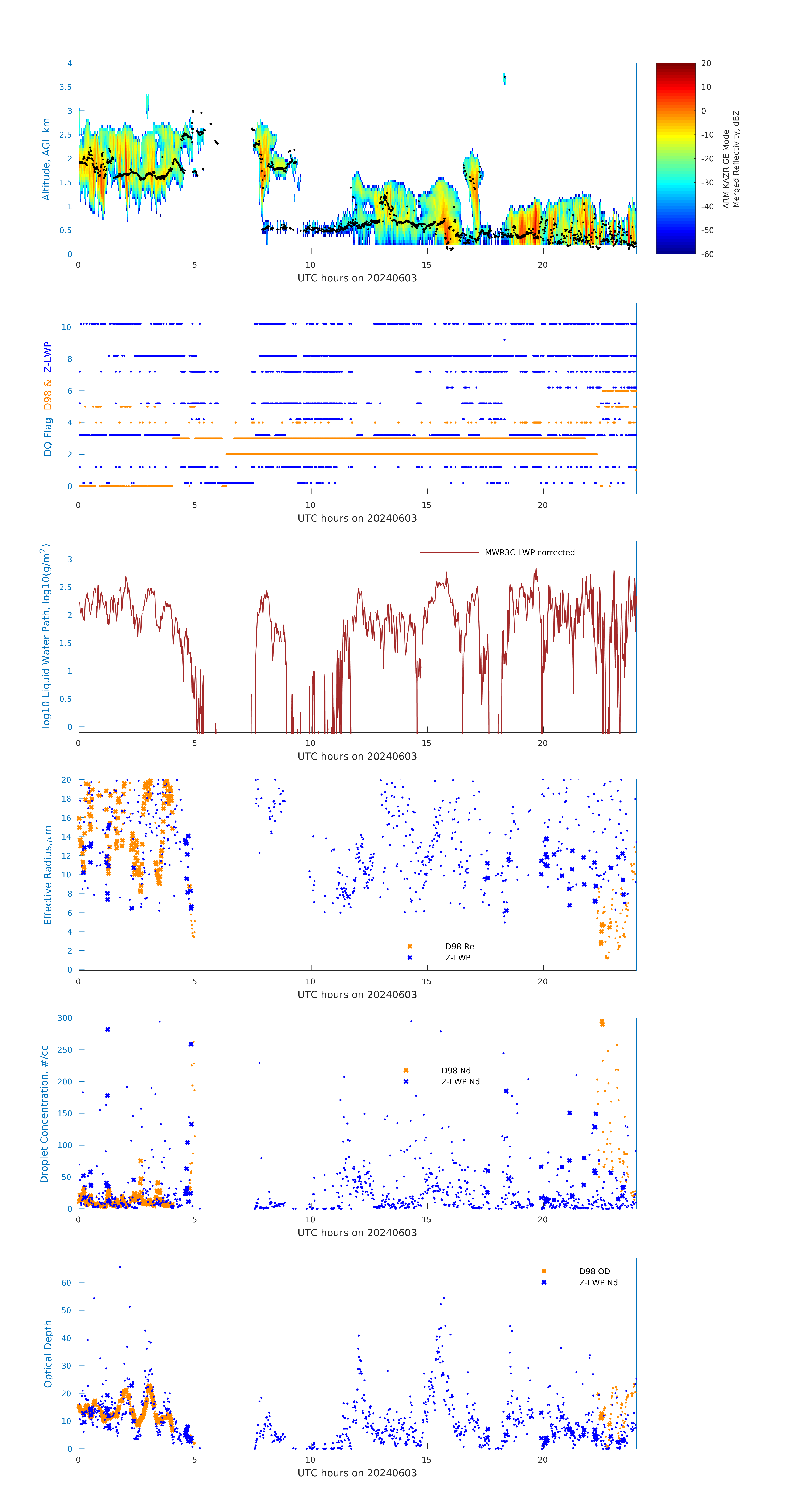 Altitude, AGL km
4
3.5
3
2.5
2
1.5
1
0.5
0
0
5
10
15
20
UTC hours on 20240603
20
10
0
-10
-20
-30
-40
-50
-60
ARM KAZR GE Mode
Merged Reflectivity, dBZ

DQ Flag D98 & Z-LWP
10
8
6
4
2
0
0
5
10
15
20
UTC hours on 20240603

log10 Liquid Water Path, log10(g/m$^2$)
MWR3C LWP corrected
3
2.5
2
1.5
1
0.5
0
0
5
10
15
20
UTC hours on 20240603

Effective Radius,$\mu$ m
20
18
16
14
12
10
8
6
4
2
0
D98 Re
Z-LWP
0
5
10
15
20
UTC hours on 20240603

Droplet Concentration, #/cc
300
250
200
150
100
50
0
D98 Nd
Z-LWP Nd
0
5
10
15
20
UTC hours on 20240603

Optical Depth
60
50
40
30
20
10
0
D98 OD
Z-LWP Nd
0
5
10
15
20
UTC hours on 20240603